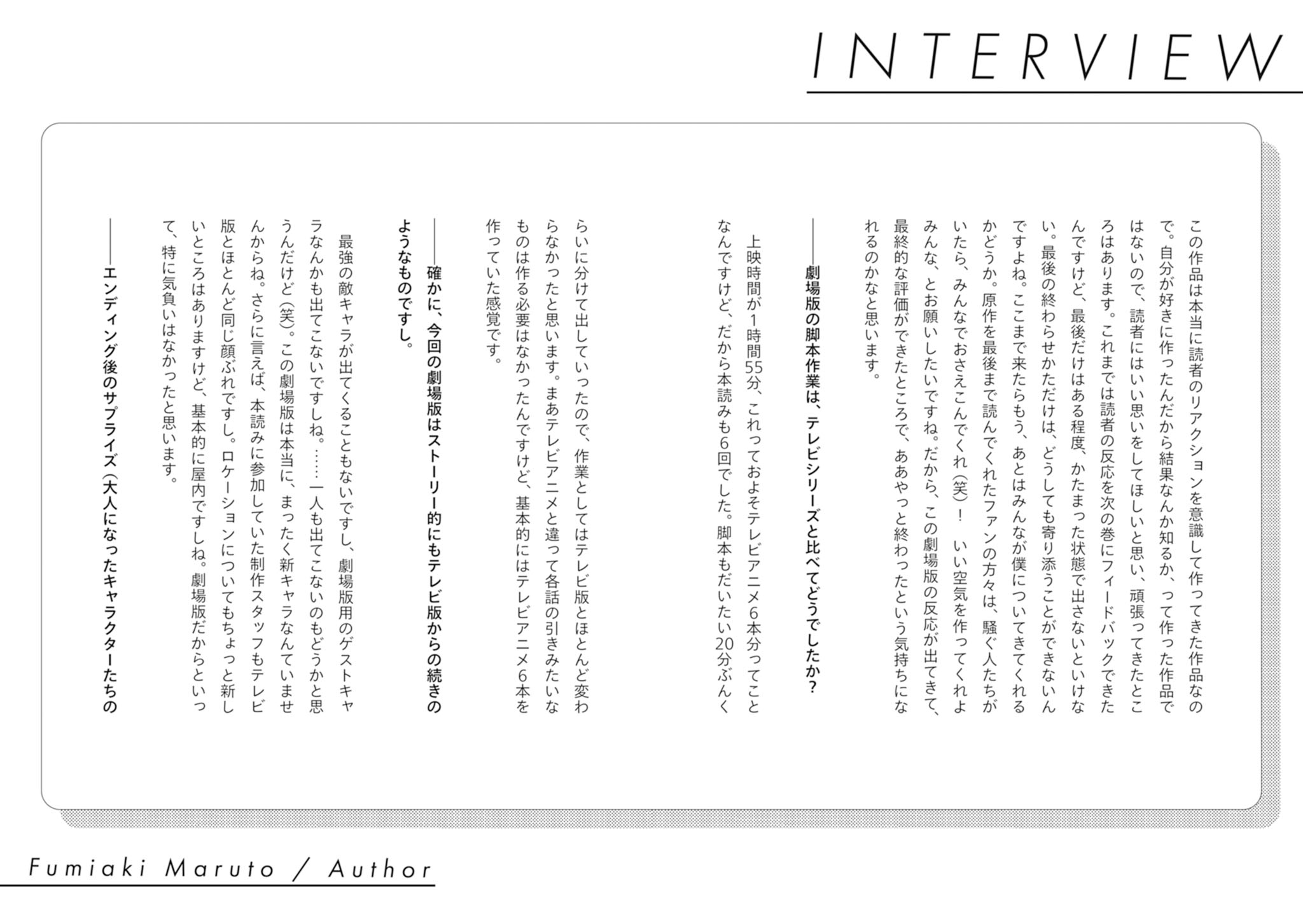 INTERVIEW

この作品は本当に読者のリアクションを意識して作ってきた作品なので。自分が好きに作ったんだから結果なんか知るか、って作った作品ではないので、読者にはいい思いをしてほしいと思い、頑張ってきたところはあります。これまでは読者の反応を次の巻にフィードバックできたんですけど、最後だけはある程度、かたまった状態で出さないといけない。最後の終わらせかただけは、どうしても寄り添うことができないんですよね。ここまで来たらもう、あとはみんなが僕についてきてくれるかどうか。原作を最後まで読んでくれたファンの方々は、騒ぐ人たちがいたら、みんなでおさえこんでくれ（笑）！　いい空気を作ってくれよみんな、とお願いしたいですね。だから、この劇場版の反応が出てきて、最終的な評価ができたところで、ああやっと終わったという気持ちになれるのかなと思います。

――劇場版の脚本作業は、テレビシリーズと比べてどうでしたか？

上映時間が1時間55分、これっておよそテレビアニメ6本分ってことなんですけど、だから本読みも6回でした。脚本もだいたい20分ぶんくらいに分けて出していったので、作業としてはテレビ版とほとんど変わらなかったと思います。まあテレビアニメと違って各話の引きみたいなものは作る必要はなかったんですけど、基本的にはテレビアニメ6本を作っていた感覚です。

――確かに、今回の劇場版はストーリー的にもテレビ版からの続きのようなものですし。

最強の敵キャラが出てくることもないですし、劇場版用のゲストキャラなんかも出てこないですしね。……一人も出てこないのもどうかと思うんだけど（笑）。この劇場版は本当に、まったく新キャラなんていませんからね。さらに言えば、本読みに参加していた制作スタッフもテレビ版とほとんど同じ顔ぶれですし。ロケーションについてもちょっと新しいところはありますけど、基本的に屋内ですしね。劇場版だからといって、特に気負いはなかったと思います。

――エンディング後のサプライズ（大人になったキャラクターたちの

Fumiaki Maruto / Author